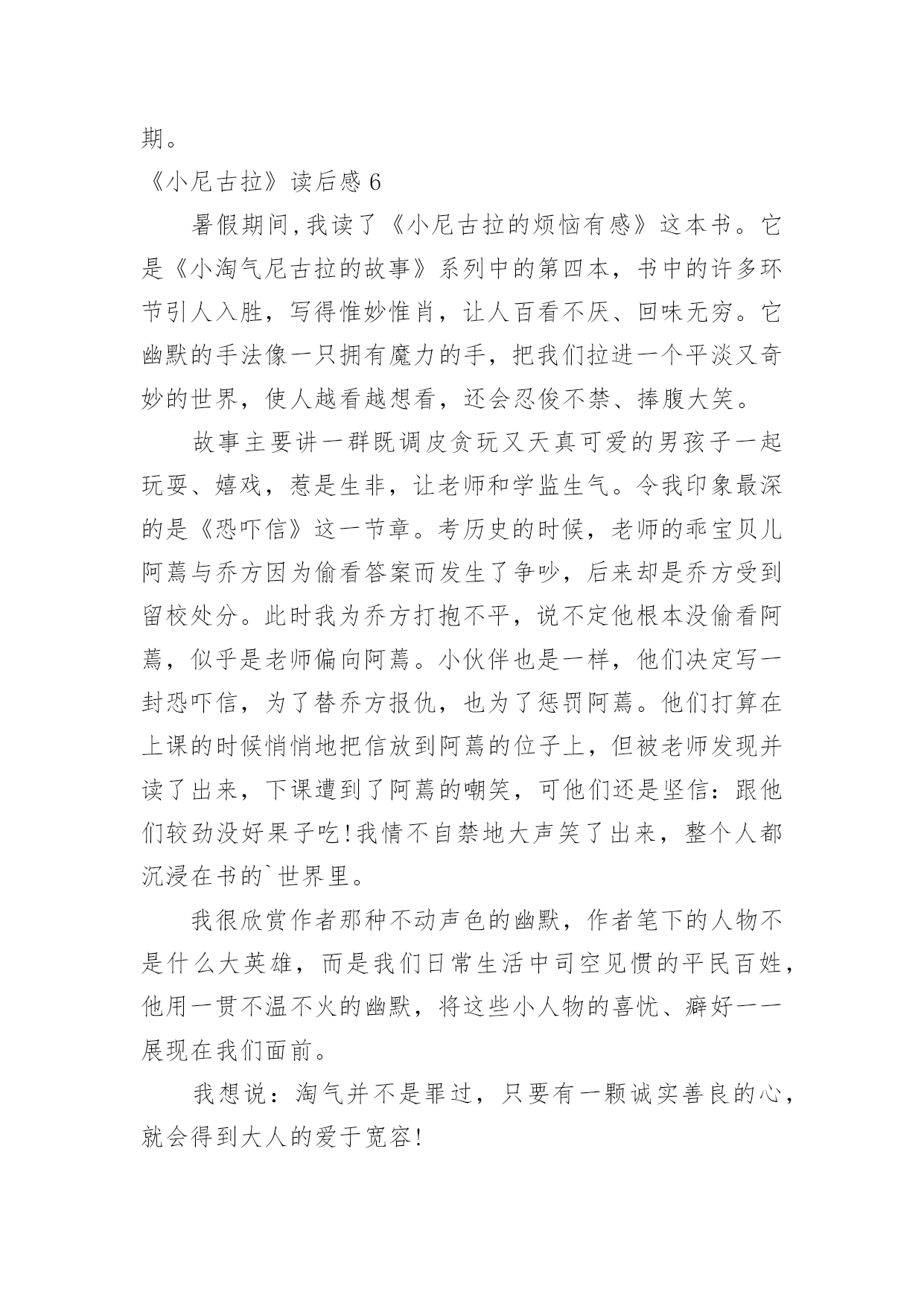 期。

《小尼古拉》读后感 6

暑假期间,我读了《小尼古拉的烦恼有感》这本书。它是《小淘气尼古拉的故事》系列中的第四本，书中的许多环节引人入胜，写得惟妙惟肖，让人百看不厌、回味无穷。它幽默的手法像一只拥有魔力的手，把我们拉进一个平淡又奇妙的世界，使人越看越想看，还会忍俊不禁、捧腹大笑。

故事主要讲一群既调皮贪玩又天真可爱的男孩子一起玩耍、嬉戏，惹是生非，让老师和学监生气。令我印象最深的是《恐吓信》这一节章。考历史的时候，老师的乖宝贝儿阿蔫与乔方因为偷看答案而发生了争吵，后来却是乔方受到留校处分。此时我为乔方打抱不平，说不定他根本没偷看阿蔫，似乎是老师偏向阿蔫。小伙伴也是一样，他们决定写一封恐吓信，为了替乔方报仇，也为了惩罚阿蔫。他们打算在上课的时候悄悄地把信放到阿蔫的位子上，但被老师发现并读了出来，下课遭到了阿蔫的嘲笑，可他们还是坚信：跟他们较劲没好果子吃!我情不自禁地大声笑了出来，整个人都沉浸在书的`世界里。

我很欣赏作者那种不动声色的幽默，作者笔下的人物不是什么大英雄，而是我们日常生活中司空见惯的平民百姓，他用一贯不温不火的幽默，将这些小人物的喜忧、癖好一一展现在我们面前。

我想说：淘气并不是罪过，只要有一颗诚实善良的心，就会得到大人的爱于宽容!